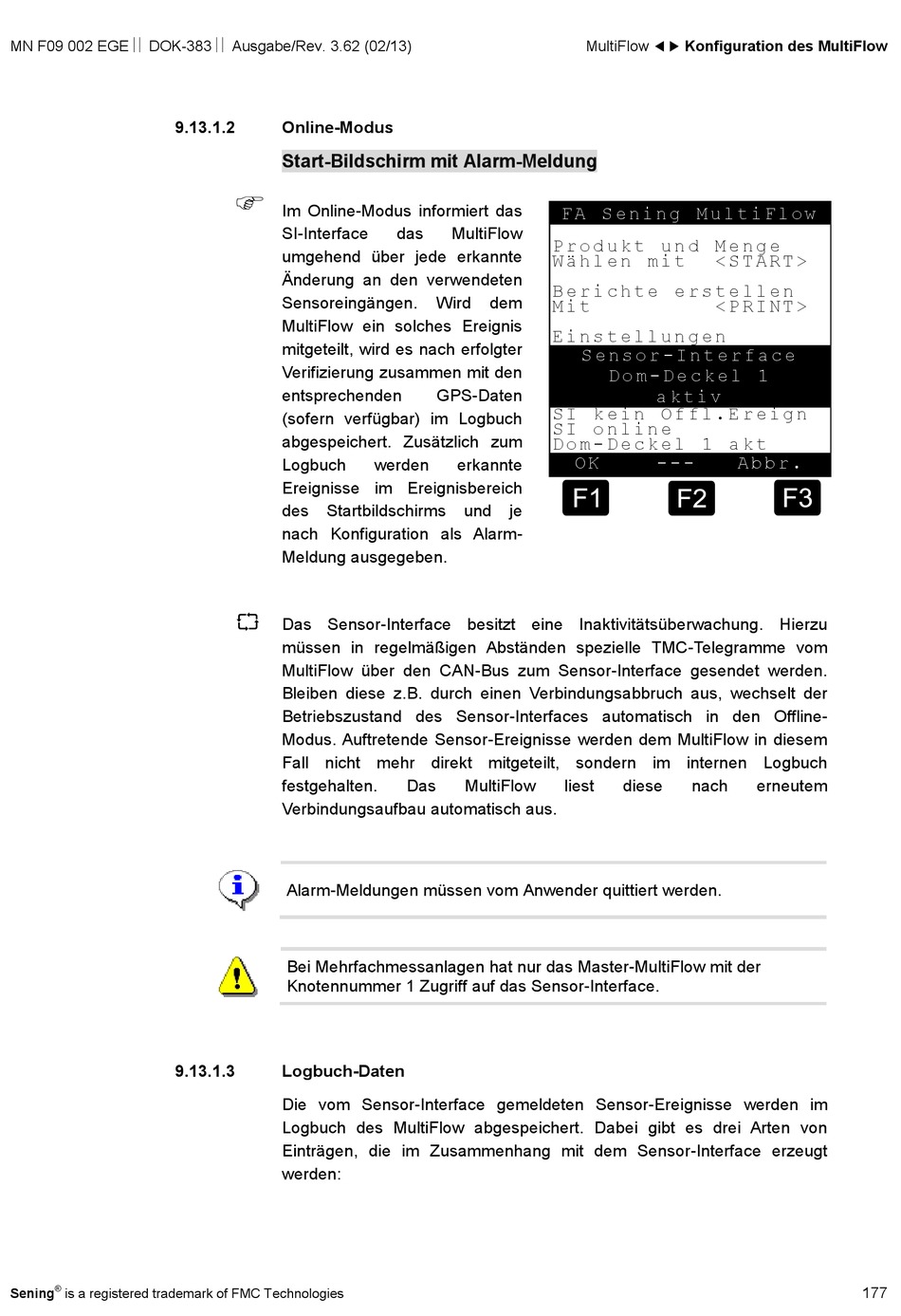 MN F09 002 EGE || DOK-383 || Ausgabe/Rev. 3.62 (02/13)

MultiFlow ◄► Konfiguration des MultiFlow

9.13.1.2 Online-Modus

Start-Bildschirm mit Alarm-Meldung

Im Online-Modus informiert das SI-Interface das MultiFlow umgehend über jede erkannte Änderung an den verwendeten Sensoreingängen. Wird dem MultiFlow ein solches Ereignis mitgeteilt, wird es nach erfolgter Verifizierung zusammen mit den entsprechenden GPS-Daten (sofern verfügbar) im Logbuch abgespeichert. Zusätzlich zum Logbuch werden erkannte Ereignisse im Ereignisbereich des Startbildschirms und je nach Konfiguration als Alarm-Meldung ausgegeben.

FA Sening MultiFlow
Produkt und Menge
Wählen mit <START>
Berichte erstellen
Mit <PRINT>
Einstellungen
Sensor-Interface
Dom-Deckel 1
aktiv
SI kein Offl.Ereign
SI online
Dom-Deckel 1 akt
OK --- Abbr.
F1 F2 F3

Das Sensor-Interface besitzt eine Inaktivitätsüberwachung. Hierzu müssen in regelmäßigen Abständen spezielle TMC-Telegramme vom MultiFlow über den CAN-Bus zum Sensor-Interface gesendet werden. Bleiben diese z.B. durch einen Verbindungsabbruch aus, wechselt der Betriebszustand des Sensor-Interfaces automatisch in den Offline-Modus. Auftretende Sensor-Ereignisse werden dem MultiFlow in diesem Fall nicht mehr direkt mitgeteilt, sondern im internen Logbuch festgehalten. Das MultiFlow liest diese nach erneutem Verbindungsaufbau automatisch aus.

Alarm-Meldungen müssen vom Anwender quittiert werden.

Bei Mehrfachmessanlagen hat nur das Master-MultiFlow mit der Knotennummer 1 Zugriff auf das Sensor-Interface.

9.13.1.3 Logbuch-Daten

Die vom Sensor-Interface gemeldeten Sensor-Ereignisse werden im Logbuch des MultiFlow abgespeichert. Dabei gibt es drei Arten von Einträgen, die im Zusammenhang mit dem Sensor-Interface erzeugt werden:

Sening® is a registered trademark of FMC Technologies

177